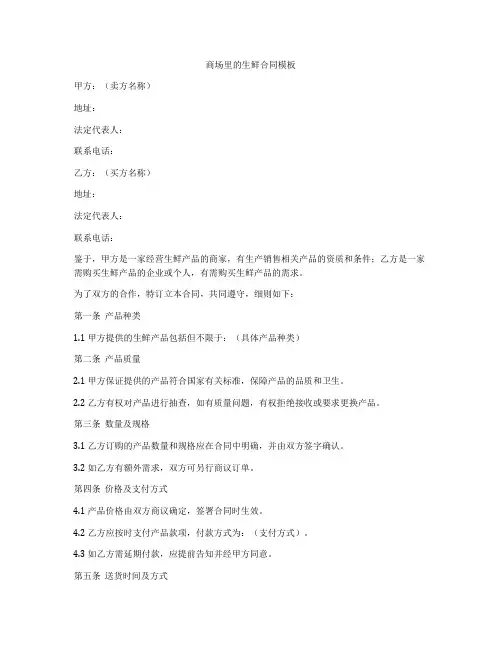 商场里的生鲜合同模板

甲方：（卖方名称）

地址：

法定代表人：

联系电话：

乙方：（买方名称）

地址：

法定代表人：

联系电话：

鉴于，甲方是一家经营生鲜产品的商家，有生产销售相关产品的资质和条件；乙方是一家需购买生鲜产品的企业或个人，有需购买生鲜产品的需求。

为了双方的合作，特订立本合同，共同遵守，细则如下：

第一条 产品种类

1.1 甲方提供的生鲜产品包括但不限于：（具体产品种类）

第二条 产品质量

2.1 甲方保证提供的产品符合国家有关标准，保障产品的品质和卫生。

2.2 乙方有权对产品进行抽查，如有质量问题，有权拒绝接收或要求更换产品。

第三条 数量及规格

3.1 乙方订购的产品数量和规格应在合同中明确，并由双方签字确认。

3.2 如乙方有额外需求，双方可另行商议订单。

第四条 价格及支付方式

4.1 产品价格由双方商议确定，签署合同时生效。

4.2 乙方应按时支付产品款项，付款方式为：（支付方式）。

4.3 如乙方需延期付款，应提前告知并经甲方同意。

第五条 送货时间及方式